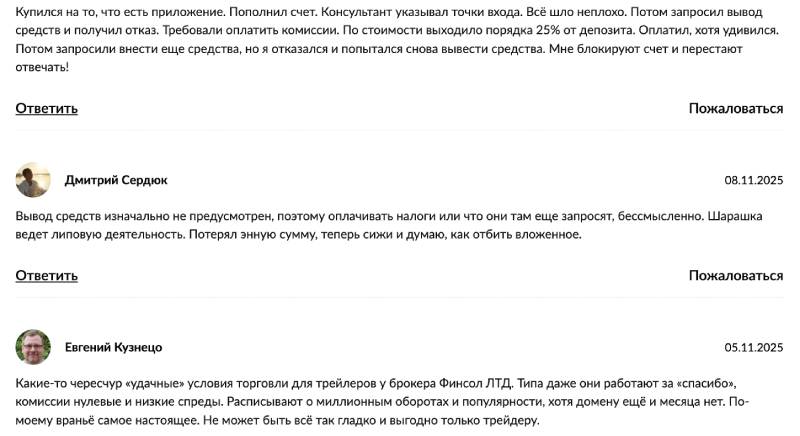 Купился на то, что есть приложение. Пополнил счет. Консультант указывал точки входа. Всё шло неплохо. Потом запросил вывод средств и получил отказ. Требовали оплатить комиссии. По стоимости выходило порядка 25% от депозита. Оплатил, хотя удивился. Потом запросили внести еще средства, но я отказался и попытался снова вывести средства. Мне блокируют счет и перестают отвечать!

Ответить

Пожаловаться

Дмитрий Сердюк

08.11.2025

Вывод средств изначально не предусмотрен, поэтому оплачивать налоги или что они там еще запросят, бессмысленно. Шарашка ведет липовую деятельность. Потерял энную сумму, теперь сижи и думаю, как отбить вложенное.

Ответить

Пожаловаться

Евгений Кузнецо

05.11.2025

Какие-то чересчур «удачные» условия торговли для трейлеров у брокера Финсол ЛТД. Типа даже они работают за «спасибо», комиссии нулевые и низкие спреды. Расписывают о миллионным оборотах и популярности, хотя домену ещё и месяца нет. По-моему враньё самое настоящее. Не может быть всё так гладко и выгодно только трейдеру.